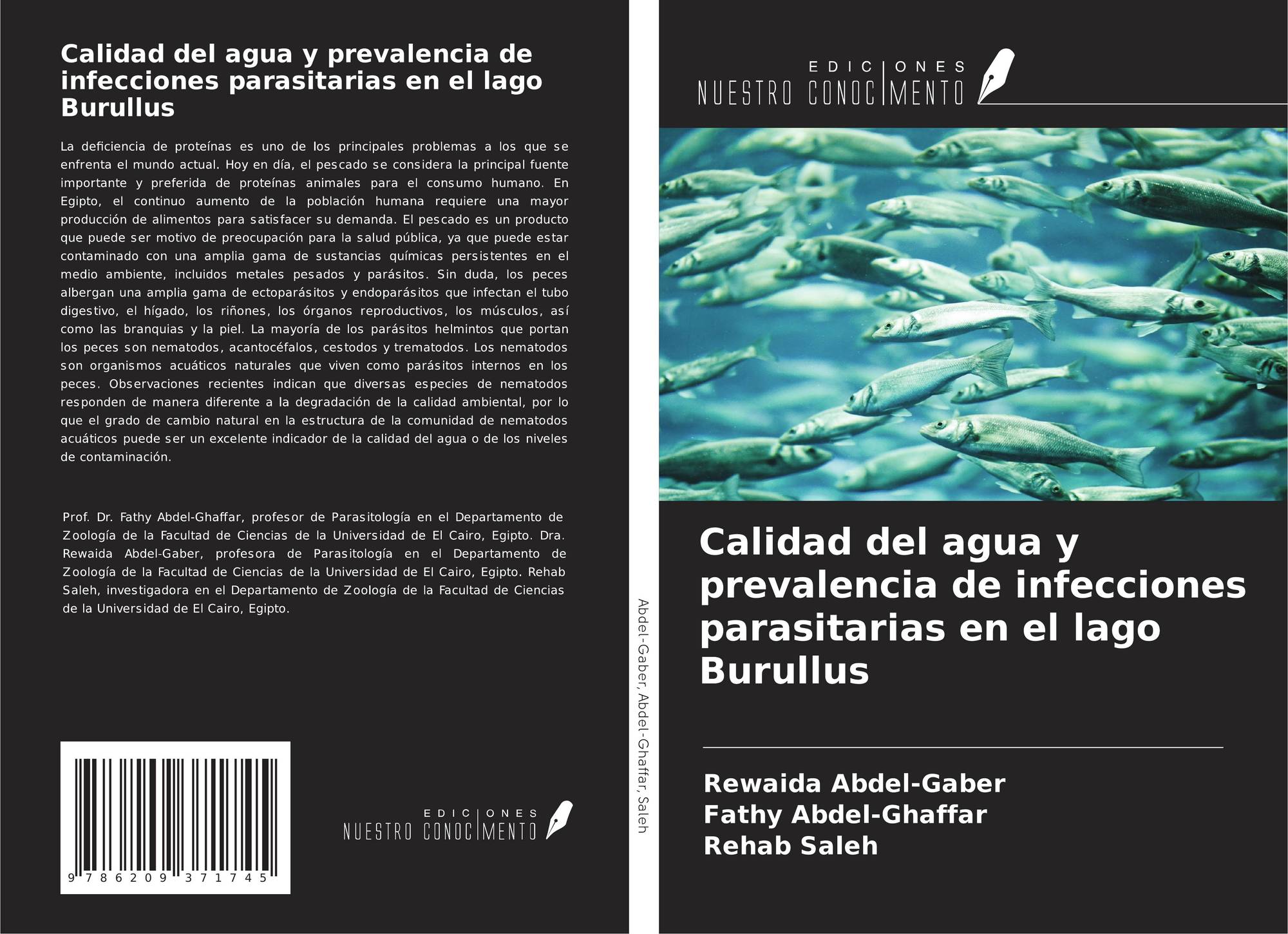 Calidad del agua y prevalencia de infecciones parasitarias en el lago Burullus

La deficiencia de proteínas es uno de los principales problemas a los que se enfrenta el mundo actual. Hoy en día, el pescado se considera la principal fuente importante y preferida de proteínas animales para el consumo humano. En Egipto, el continuo aumento de la población humana requiere una mayor producción de alimentos para satisfacer su demanda. El pescado es un producto que puede ser motivo de preocupación para la salud pública, ya que puede estar contaminado con una amplia gama de sustancias químicas persistentes en el medio ambiente, incluidos metales pesados y parásitos. Sin duda, los peces albergan una amplia gama de ectoparásitos y endoparásitos que infectan el tubo digestivo, el hígado, los riñones, los órganos reproductivos, los músculos, así como las branquias y la piel. La mayoría de los parásitos helmintos que portan los peces son nematodos, acantocéfalos, cestodos y trematodos. Los nematodos son organismos acuáticos naturales que viven como parásitos internos en los peces. Observaciones recientes indican que diversas especies de nematodos responden de manera diferente a la degradación de la calidad ambiental, por lo que el grado de cambio natural en la estructura de la comunidad de nematodos acuáticos puede ser un excelente indicador de la calidad del agua o de los niveles de contaminación.

Prof. Dr. Fathy Abdel-Ghaffar, profesor de Parasitología en el Departamento de Zoología de la Facultad de Ciencias de la Universidad de El Cairo, Egipto. Dra. Rewaida Abdel-Gaber, profesora de Parasitología en el Departamento de Zoología de la Facultad de Ciencias de la Universidad de El Cairo, Egipto. Rehab Saleh, investigadora en el Departamento de Zoología de la Facultad de Ciencias de la Universidad de El Cairo, Egipto.

9 786209 371745

EDICIONES
NUESTRO CONOCIMENTO

Abdel-Gaber, Abdel-Ghaffar, Saleh

EDICIONES
NUESTRO CONOCIMENTO

Calidad del agua y prevalencia de infecciones parasitarias en el lago Burullus

Rewaida Abdel-Gaber
Fathy Abdel-Ghaffar
Rehab Saleh